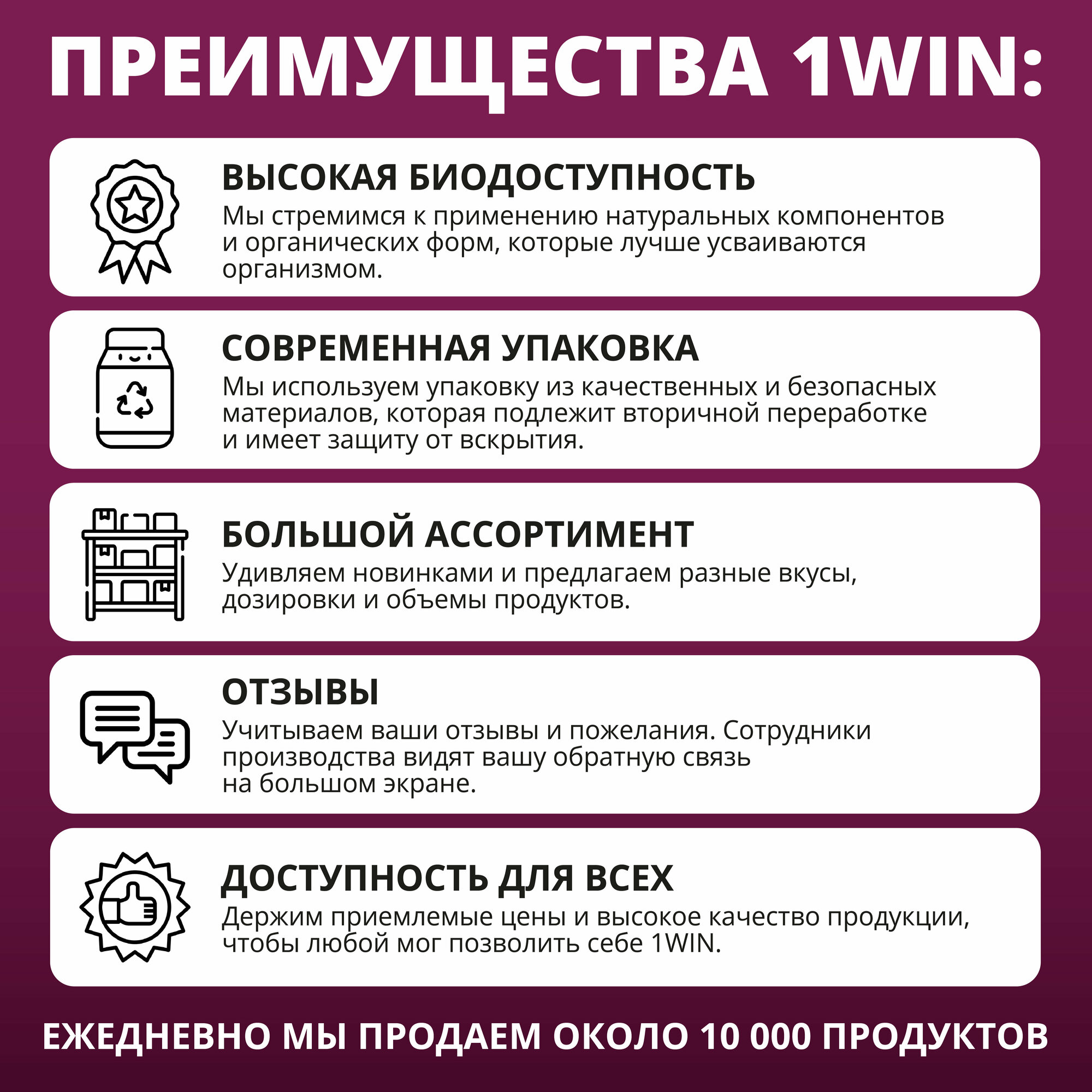 ПРЕИМУЩЕСТВА 1WIN:

ВЫСОКАЯ БИОДОСТУПНОСТЬ

Мы стремимся к применению натуральных компонентов и органических форм, которые лучше усваиваются организмом.

СОВРЕМЕННАЯ УПАКОВКА

Мы используем упаковку из качественных и безопасных материалов, которая подлежит вторичной переработке и имеет защиту от вскрытия.

БОЛЬШОЙ АССОРТИМЕНТ

Удивляем новинками и предлагаем разные вкусы, дозировки и объемы продуктов.

ОТЗЫВЫ

Учитываем ваши отзывы и пожелания. Сотрудники производства видят вашу обратную связь на большом экране.

ДОСТУПНОСТЬ ДЛЯ ВСЕХ

Держим приемлемые цены и высокое качество продукции, чтобы любой мог позволить себе 1WIN.

ЕЖЕДНЕВНО МЫ ПРОДАЕМ ОКОЛО 10 000 ПРОДУКТОВ